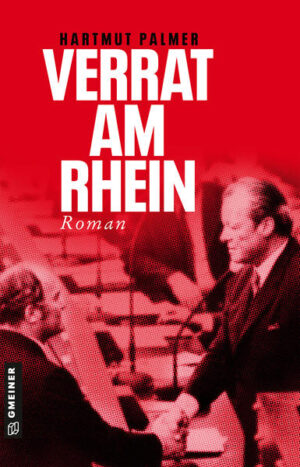 HARTMUT PALMER

VERRAT AM RHEIN

Roman

GMEINER